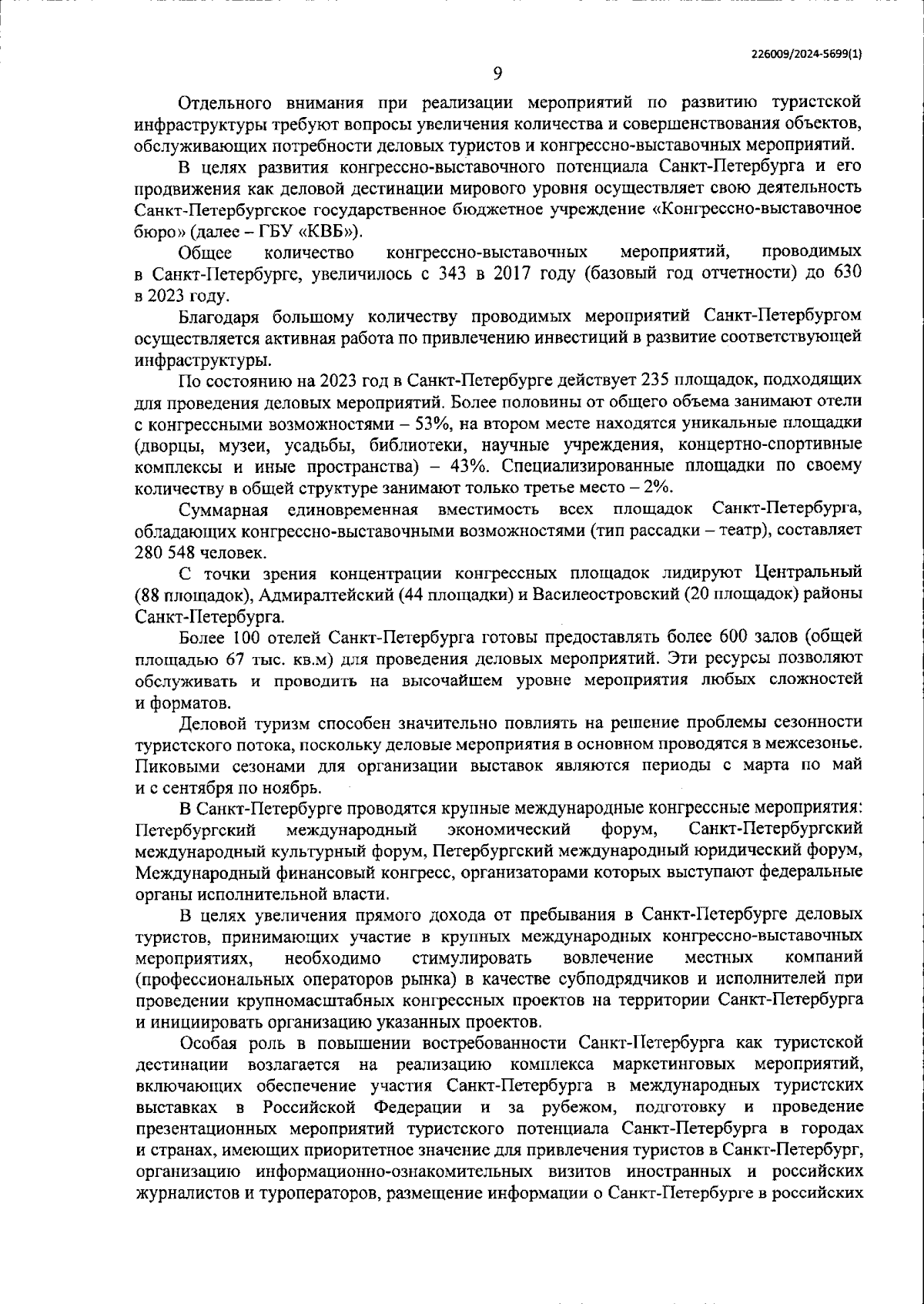 226009/2024-5699(1)

9

Отдельного внимания при реализации мероприятий по развитию туристской инфраструктуры требуют вопросы увеличения количества и совершенствования объектов, обслуживающих потребности деловых туристов и конгрессно-выставочных мероприятий.

В целях развития конгрессно-выставочного потенциала Санкт-Петербурга и его продвижения как деловой дестинации мирового уровня осуществляет свою деятельность Санкт-Петербургское государственное бюджетное учреждение «Конгрессно-выставочное бюро» (далее – ГБУ «КВБ»).

Общее количество конгрессно-выставочных мероприятий, проводимых в Санкт-Петербурге, увеличилось с 343 в 2017 году (базовый год отчетности) до 630 в 2023 году.

Благодаря большому количеству проводимых мероприятий Санкт-Петербургом осуществляется активная работа по привлечению инвестиций в развитие соответствующей инфраструктуры.

По состоянию на 2023 год в Санкт-Петербурге действует 235 площадок, подходящих для проведения деловых мероприятий. Более половины от общего объема занимают отели с конгрессными возможностями – 53%, на втором месте находятся уникальные площадки (дворцы, музеи, усадьбы, библиотеки, научные учреждения, концертно-спортивные комплексы и иные пространства) – 43%. Специализированные площадки по своему количеству в общей структуре занимают только третье место – 2%.

Суммарная единовременная вместимость всех площадок Санкт-Петербурга, обладающих конгрессно-выставочными возможностями (тип рассадки – театр), составляет 280 548 человек.

С точки зрения концентрации конгрессных площадок лидируют Центральный (88 площадок), Адмиралтейский (44 площадки) и Василеостровский (20 площадок) районы Санкт-Петербурга.

Более 100 отелей Санкт-Петербурга готовы предоставлять более 600 залов (общей площадью 67 тыс. кв.м) для проведения деловых мероприятий. Эти ресурсы позволяют обслуживать и проводить на высочайшем уровне мероприятия любых сложностей и форматов.

Деловой туризм способен значительно повлиять на решение проблемы сезонности туристского потока, поскольку деловые мероприятия в основном проводятся в межсезонье. Пиковыми сезонами для организации выставок являются периоды с марта по май и с сентября по ноябрь.

В Санкт-Петербурге проводятся крупные международные конгрессные мероприятия: Петербургский международный экономический форум, Санкт-Петербургский международный культурный форум, Петербургский международный юридический форум, Международный финансовый конгресс, организаторами которых выступают федеральные органы исполнительной власти.

В целях увеличения прямого дохода от пребывания в Санкт-Петербурге деловых туристов, принимающих участие в крупных международных конгрессно-выставочных мероприятиях, необходимо стимулировать вовлечение местных компаний (профессиональных операторов рынка) в качестве субподрядчиков и исполнителей при проведении крупномасштабных конгрессных проектов на территории Санкт-Петербурга и инициировать организацию указанных проектов.

Особая роль в повышении востребованности Санкт-Петербурга как туристской дестинации возлагается на реализацию комплекса маркетинговых мероприятий, включающих обеспечение участия Санкт-Петербурга в международных туристских выставках в Российской Федерации и за рубежом, подготовку и проведение презентационных мероприятий туристского потенциала Санкт-Петербурга в городах и странах, имеющих приоритетное значение для привлечения туристов в Санкт-Петербург, организацию информационно-ознакомительных визитов иностранных и российских журналистов и туроператоров, размещение информации о Санкт-Петербурге в российских